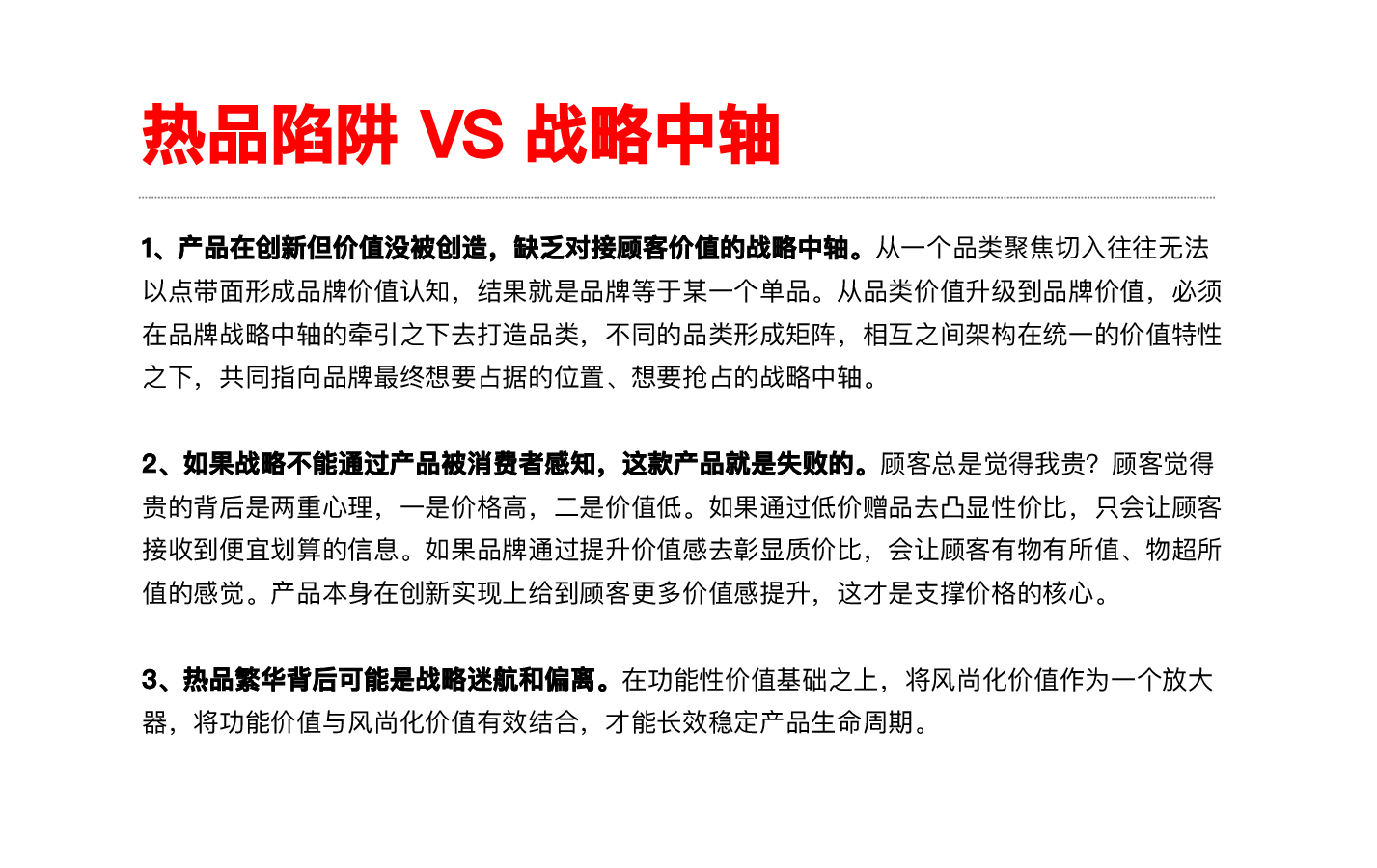 热品陷阱 VS 战略中轴

1、产品在创新但价值没被创造，缺乏对接顾客价值的战略中轴。从一个品类聚焦切入往往无法以点带面形成品牌价值认知，结果就是品牌等于某一个单品。从品类价值升级到品牌价值，必须在品牌战略中轴的牵引之下去打造品类，不同的品类形成矩阵，相互之间架构在统一的价值特性之下，共同指向品牌最终想要占据的位置、想要抢占的战略中轴。

2、如果战略不能通过产品被消费者感知，这款产品就是失败的。顾客总是觉得我贵？顾客觉得贵的背后是两重心理，一是价格高，二是价值低。如果通过低价赠品去凸显性价比，只会让顾客接收到便宜划算的信息。如果品牌通过提升价值感去彰显质价比，会让顾客有物有所值、物超所值的感觉。产品本身在创新实现上给到顾客更多价值感提升，这才是支撑价格的核心。

3、热品繁华背后可能是战略迷航和偏离。在功能性价值基础之上，将风尚化价值作为一个放大器，将功能价值与风尚化价值有效结合，才能长效稳定产品生命周期。